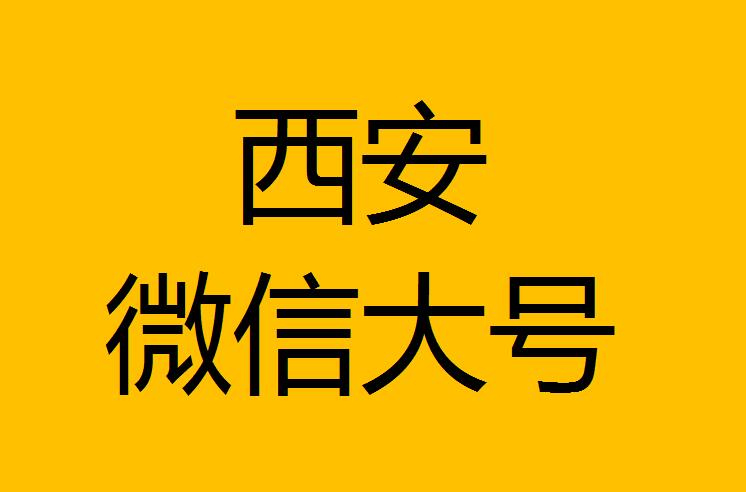 西安
微信大号